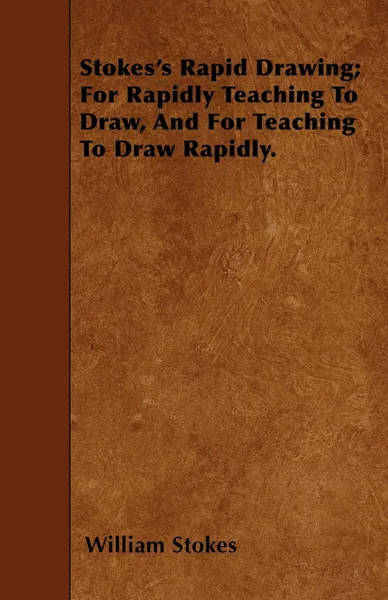 Stokes's Rapid Drawing; For Rapidly Teaching To Draw, And For Teaching To Draw Rapidly.

William Stokes